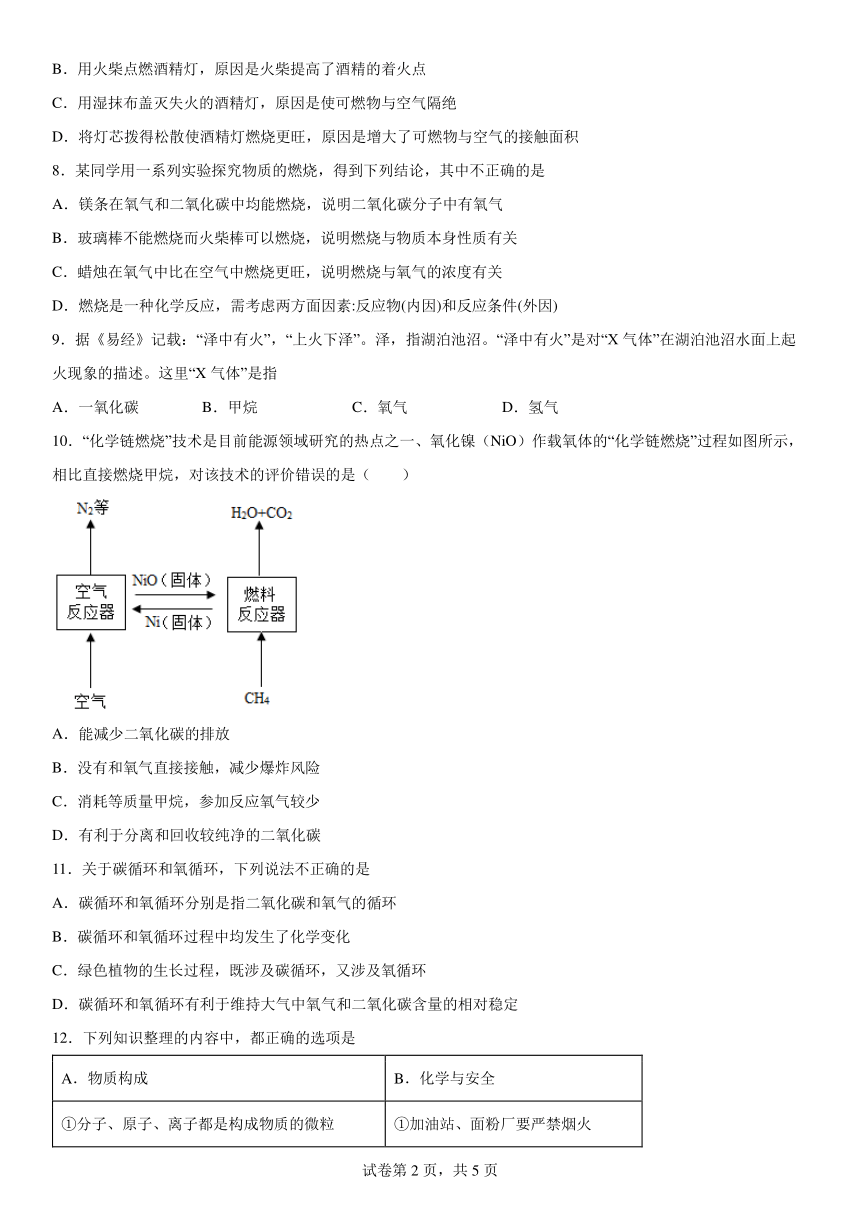 B．用火柴点燃酒精灯，原因是火柴提高了酒精的着火点

C．用湿抹布盖灭失火的酒精灯，原因是使可燃物与空气隔绝

D．将灯芯拨得松散使酒精灯燃烧更旺，原因是增大了可燃物与空气的接触面积

8．某同学用一系列实验探究物质的燃烧，得到下列结论，其中不正确的是

A．镁条在氧气和二氧化碳中均能燃烧，说明二氧化碳分子中有氧气

B．玻璃棒不能燃烧而火柴棒可以燃烧，说明燃烧与物质本身性质有关

C．蜡烛在氧气中比在空气中燃烧更旺，说明燃烧与氧气的浓度有关

D．燃烧是一种化学反应，需考虑两方面因素:反应物(内因)和反应条件(外因)

9．据《易经》记载：“泽中有火”，“上火下泽”。泽，指湖泊池沼。“泽中有火”是对“X 气体”在湖泊池沼水面上起火现象的描述。这里“X 气体”是指

A．一氧化碳　　B．甲烷　　C．氧气　　D．氢气

10．“化学链燃烧”技术是目前能源领域研究的热点之一、氧化镍（NiO）作载氧体的“化学链燃烧”过程如图所示，相比直接燃烧甲烷，对该技术的评价错误的是（　　）

$N_2$等

$H_2O+CO_2$

空气反应器

NiO（固体）

Ni（固体）

燃料反应器

空气

$CH_4$

A．能减少二氧化碳的排放

B．没有和氧气直接接触，减少爆炸风险

C．消耗等质量甲烷，参加反应氧气较少

D．有利于分离和回收较纯净的二氧化碳

11．关于碳循环和氧循环，下列说法不正确的是

A．碳循环和氧循环分别是指二氧化碳和氧气的循环

B．碳循环和氧循环过程中均发生了化学变化

C．绿色植物的生长过程，既涉及碳循环，又涉及氧循环

D．碳循环和氧循环有利于维持大气中氧气和二氧化碳含量的相对稳定

12．下列知识整理的内容中，都正确的选项是

| A．物质构成 | B．化学与安全 |
|---|---|
| ①分子、原子、离子都是构成物质的微粒 | ①加油站、面粉厂要严禁烟火 |

试卷第 2 页，共 5 页